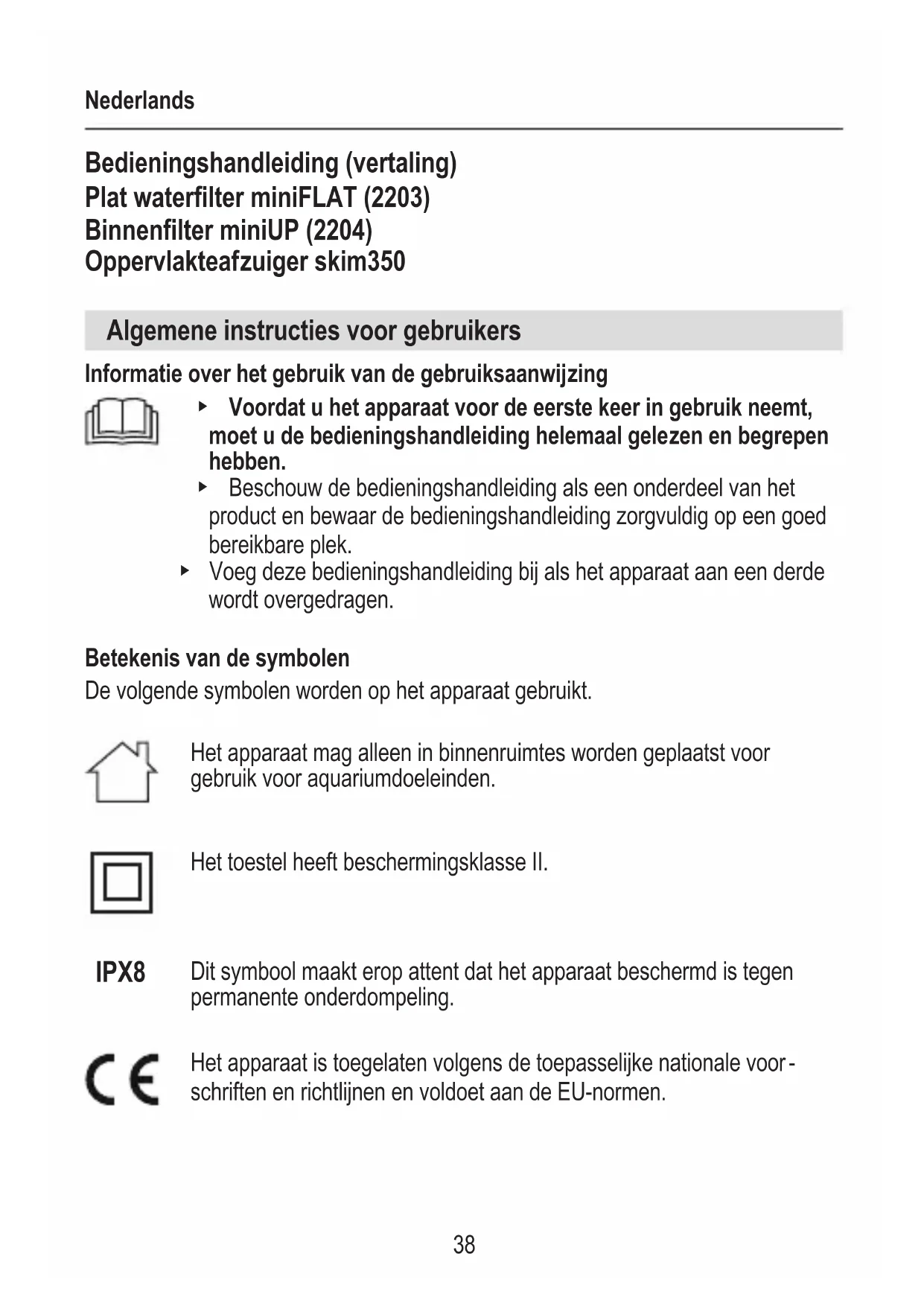 Nederlands

Bedieningshandleiding (vertaling)
Plat waterfilter miniFLAT (2203)
Binnenfilter miniUP (2204)
Oppervlakteafzuiger skim350

Algemene instructies voor gebruikers

Informatie over het gebruik van de gebruiksaanwijzing

▸ Voordat u het apparaat voor de eerste keer in gebruik neemt, moet u de bedieningshandleiding helemaal gelezen en begrepen hebben.
▸ Beschouw de bedieningshandleiding als een onderdeel van het product en bewaar de bedieningshandleiding zorgvuldig op een goed bereikbare plek.
▸ Voeg deze bedieningshandleiding bij als het apparaat aan een derde wordt overgedragen.

Betekenis van de symbolen
De volgende symbolen worden op het apparaat gebruikt.

Het apparaat mag alleen in binnenruimtes worden geplaatst voor gebruik voor aquariumdoeleinden.

Het toestel heeft beschermingsklasse II.

IPX8 Dit symbool maakt erop attent dat het apparaat beschermd is tegen permanente onderdompeling.

CE Het apparaat is toegelaten volgens de toepasselijke nationale voorschriften en richtlijnen en voldoet aan de EU-normen.

38